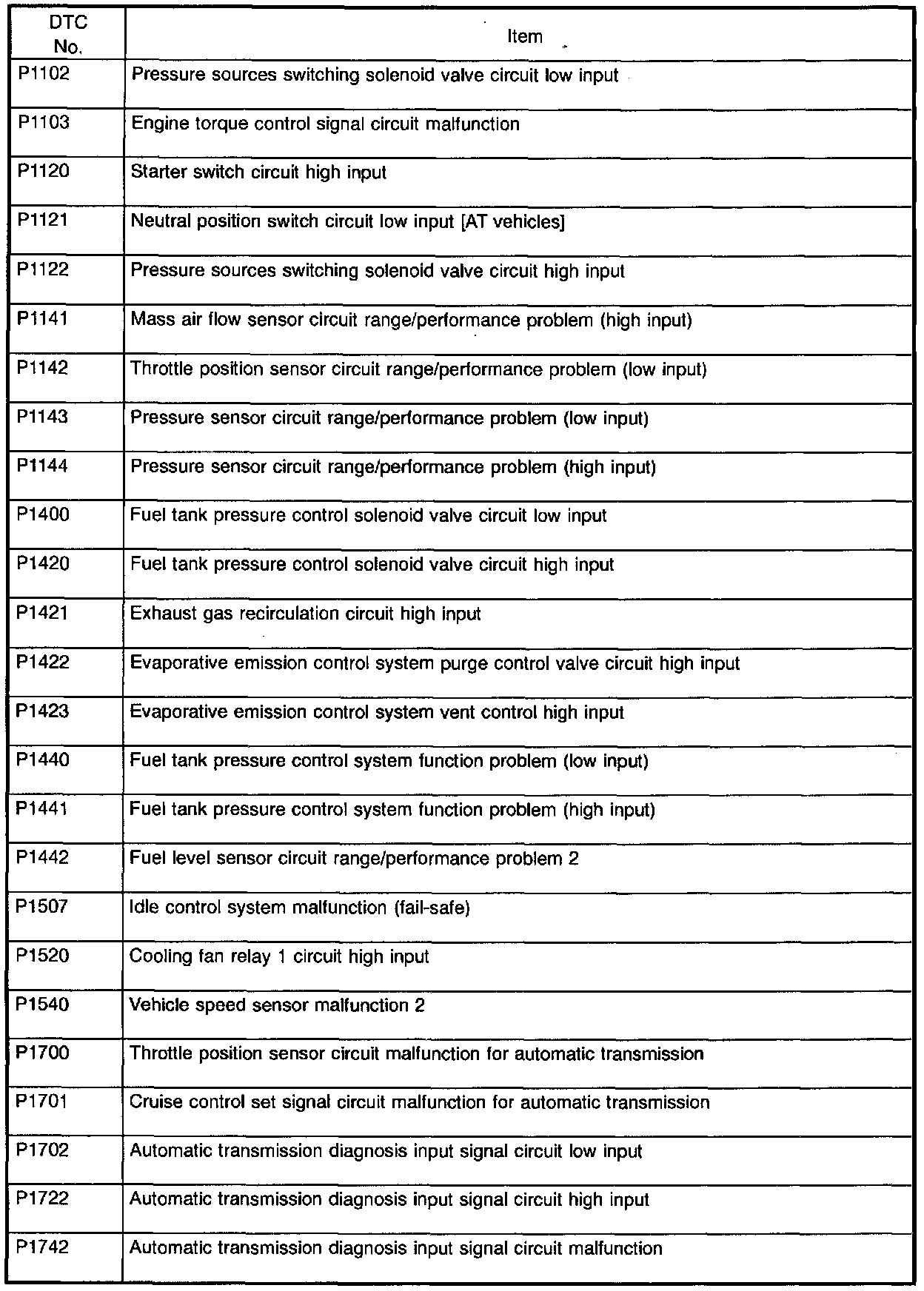 | DTC No. | Item |
|---|---|
| P1102 | Pressure sources switching solenoid valve circuit low input |
| P1103 | Engine torque control signal circuit malfunction |
| P1120 | Starter switch circuit high input |
| P1121 | Neutral position switch circuit low input [AT vehicles] |
| P1122 | Pressure sources switching solenoid valve circuit high input |
| P1141 | Mass air flow sensor circuit range/performance problem (high input) |
| P1142 | Throttle position sensor circuit range/performance problem (low input) |
| P1143 | Pressure sensor circuit range/performance problem (low input) |
| P1144 | Pressure sensor circuit range/performance problem (high input) |
| P1400 | Fuel tank pressure control solenoid valve circuit low input |
| P1420 | Fuel tank pressure control solenoid valve circuit high input |
| P1421 | Exhaust gas recirculation circuit high input |
| P1422 | Evaporative emission control system purge control valve circuit high input |
| P1423 | Evaporative emission control system vent control high input |
| P1440 | Fuel tank pressure control system function problem (low input) |
| P1441 | Fuel tank pressure control system function problem (high input) |
| P1442 | Fuel level sensor circuit range/performance problem 2 |
| P1507 | Idle control system malfunction (fail-safe) |
| P1520 | Cooling fan relay 1 circuit high input |
| P1540 | Vehicle speed sensor malfunction 2 |
| P1700 | Throttle position sensor circuit malfunction for automatic transmission |
| P1701 | Cruise control set signal circuit malfunction for automatic transmission |
| P1702 | Automatic transmission diagnosis input signal circuit low input |
| P1722 | Automatic transmission diagnosis input signal circuit high input |
| P1742 | Automatic transmission diagnosis input signal circuit malfunction |